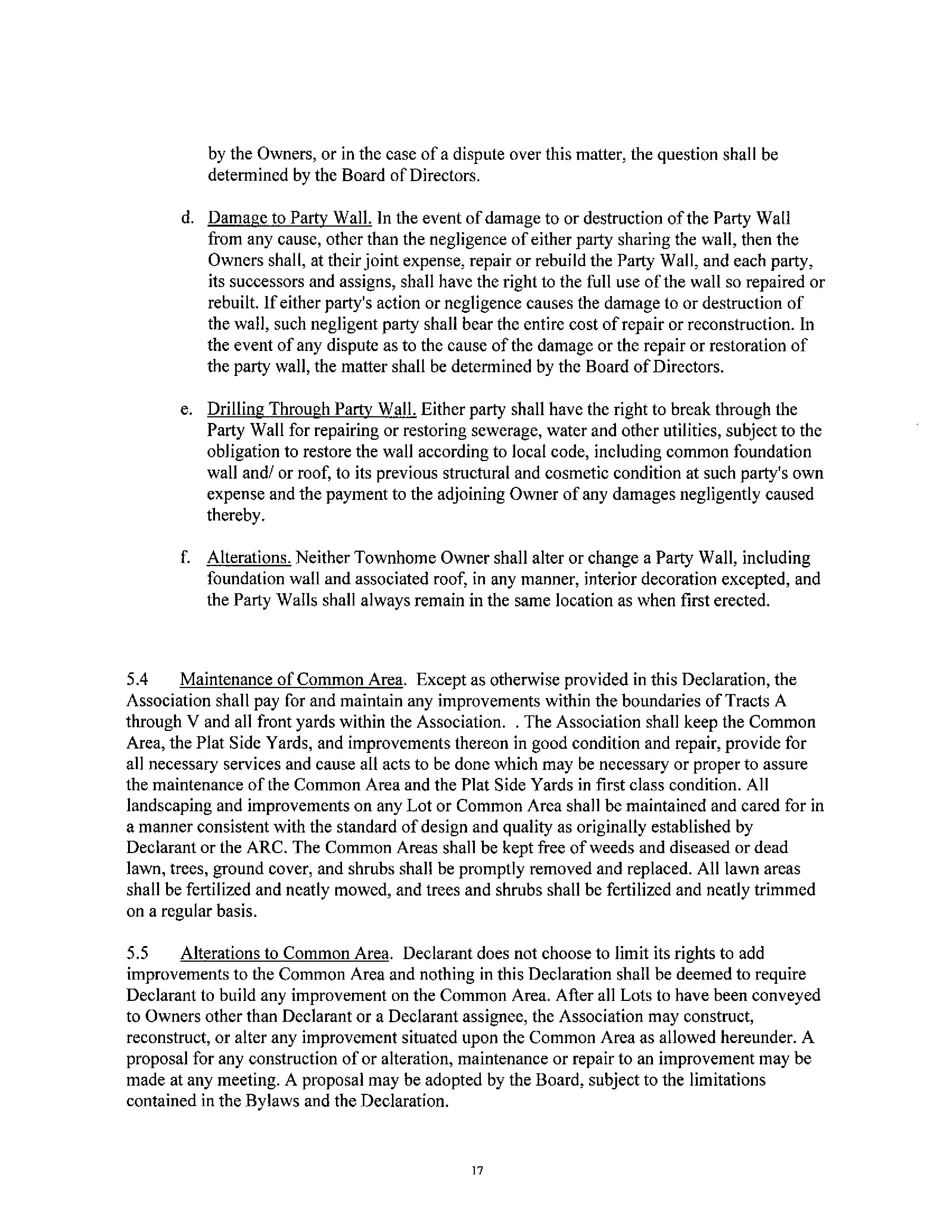 by the Owners, or in the case of a dispute over this matter, the question shall be determined by the Board of Directors.

d. Damage to Party Wall. In the event of damage to or destruction of the Party Wall from any cause, other than the negligence of either party sharing the wall, then the Owners shall, at their joint expense, repair or rebuild the Party Wall, and each party, its successors and assigns, shall have the right to the full use of the wall so repaired or rebuilt. If either party's action or negligence causes the damage to or destruction of the wall, such negligent party shall bear the entire cost of repair or reconstruction. In the event of any dispute as to the cause of the damage or the repair or restoration of the party wall, the matter shall be determined by the Board of Directors.

e. Drilling Through Party Wall. Either party shall have the right to break through the Party Wall for repairing or restoring sewerage, water and other utilities, subject to the obligation to restore the wall according to local code, including common foundation wall and/ or roof, to its previous structural and cosmetic condition at such party's own expense and the payment to the adjoining Owner of any damages negligently caused thereby.

f. Alterations. Neither Townhome Owner shall alter or change a Party Wall, including foundation wall and associated roof, in any manner, interior decoration excepted, and the Party Walls shall always remain in the same location as when first erected.

5.4 Maintenance of Common Area. Except as otherwise provided in this Declaration, the Association shall pay for and maintain any improvements within the boundaries of Tracts A through V and all front yards within the Association. . The Association shall keep the Common Area, the Plat Side Yards, and improvements thereon in good condition and repair, provide for all necessary services and cause all acts to be done which may be necessary or proper to assure the maintenance of the Common Area and the Plat Side Yards in first class condition. All landscaping and improvements on any Lot or Common Area shall be maintained and cared for in a manner consistent with the standard of design and quality as originally established by Declarant or the ARC. The Common Areas shall be kept free of weeds and diseased or dead lawn, trees, ground cover, and shrubs shall be promptly removed and replaced. All lawn areas shall be fertilized and neatly mowed, and trees and shrubs shall be fertilized and neatly trimmed on a regular basis.

5.5 Alterations to Common Area. Declarant does not choose to limit its rights to add improvements to the Common Area and nothing in this Declaration shall be deemed to require Declarant to build any improvement on the Common Area. After all Lots to have been conveyed to Owners other than Declarant or a Declarant assignee, the Association may construct, reconstruct, or alter any improvement situated upon the Common Area as allowed hereunder. A proposal for any construction of or alteration, maintenance or repair to an improvement may be made at any meeting. A proposal may be adopted by the Board, subject to the limitations contained in the Bylaws and the Declaration.

17